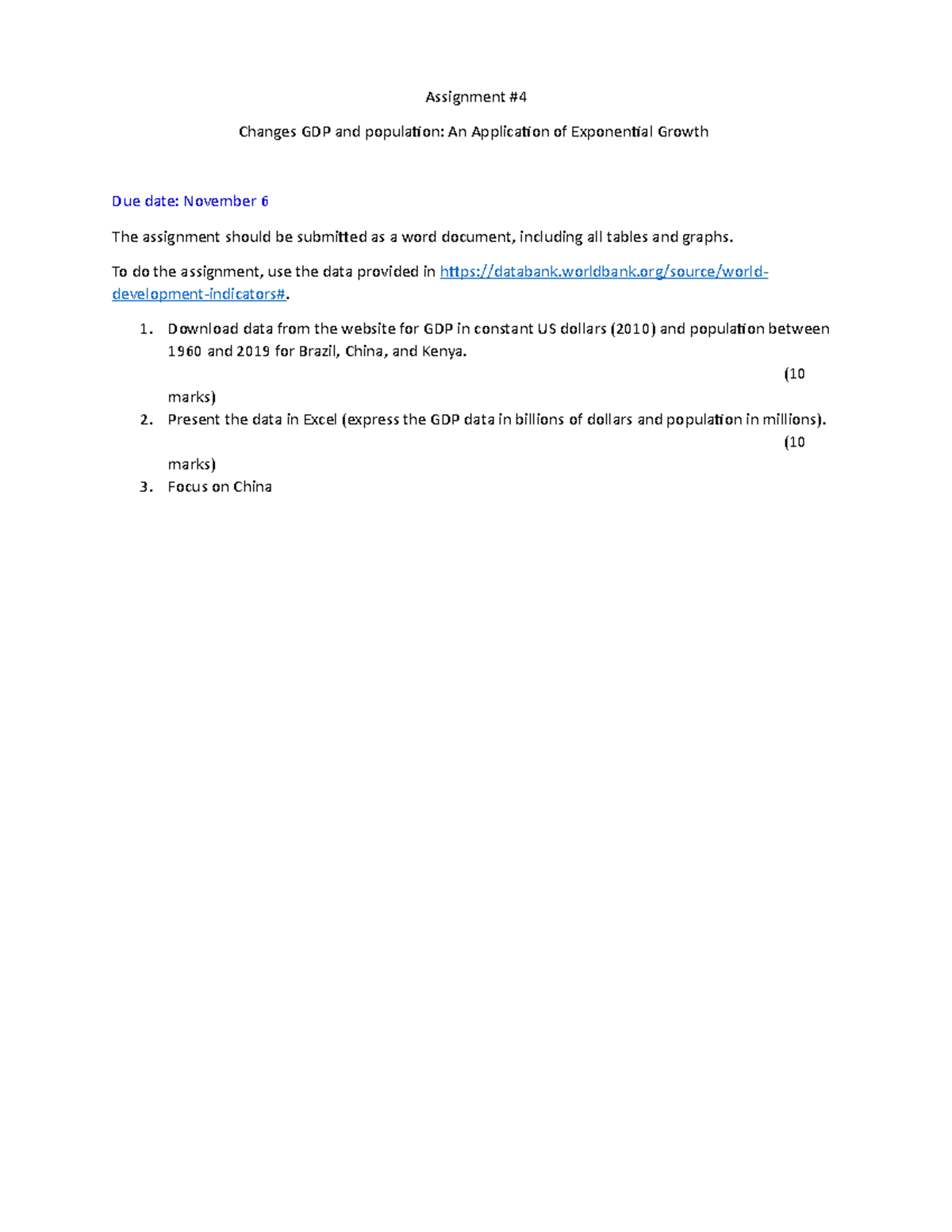 Assignment #4

Changes GDP and population: An Application of Exponential Growth

Due date: November 6

The assignment should be submitted as a word document, including all tables and graphs.

To do the assignment, use the data provided in https://databank.worldbank.org/source/world-development-indicators#.

1. Download data from the website for GDP in constant US dollars (2010) and population between 1960 and 2019 for Brazil, China, and Kenya. (10 marks)
2. Present the data in Excel (express the GDP data in billions of dollars and population in millions). (10 marks)
3. Focus on China